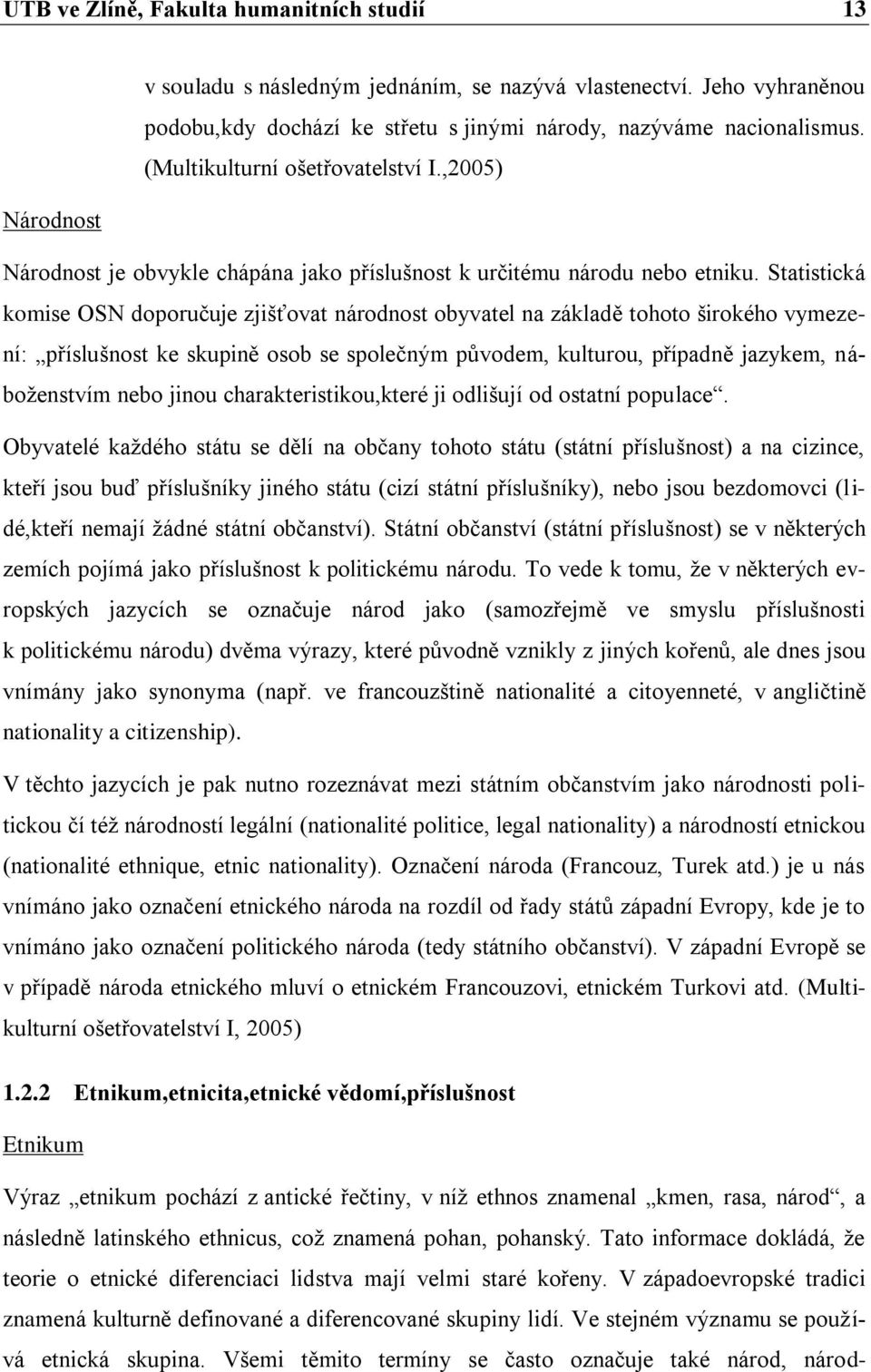 UTB ve Zlíně, Fakulta humanitních studií 13

v souladu s následným jednáním, se nazývá vlastenectví. Jeho vyhraněnou podobu,kdy dochází ke střetu s jinými národy, nazýváme nacionalismus. (Multikulturní ošetřovatelství I.,2005)

Národnost

Národnost je obvykle chápána jako příslušnost k určitému národu nebo etniku. Statistická komise OSN doporučuje zjišťovat národnost obyvatel na základě tohoto širokého vymezení: „příslušnost ke skupině osob se společným původem, kulturou, případně jazykem, náboženstvím nebo jinou charakteristikou,které ji odlišují od ostatní populace“.

Obyvatelé každého státu se dělí na občany tohoto státu (státní příslušnost) a na cizince, kteří jsou buď příslušníky jiného státu (cizí státní příslušníky), nebo jsou bezdomovci (lidé,kteří nemají žádné státní občanství). Státní občanství (státní příslušnost) se v některých zemích pojímá jako příslušnost k politickému národu. To vede k tomu, že v některých evropských jazycích se označuje národ jako (samozřejmě ve smyslu příslušnosti k politickému národu) dvěma výrazy, které původně vznikly z jiných kořenů, ale dnes jsou vnímány jako synonyma (např. ve francouzštině nationalité a citoyenneté, v angličtině nationality a citizenship).

V těchto jazycích je pak nutno rozeznávat mezi státním občanstvím jako národnosti politickou čí též národností legální (nationalité politice, legal nationality) a národností etnickou (nationalité ethnique, etnic nationality). Označení národa (Francouz, Turek atd.) je u nás vnímáno jako označení etnického národa na rozdíl od řady států západní Evropy, kde je to vnímáno jako označení politického národa (tedy státního občanství). V západní Evropě se v případě národa etnického mluví o etnickém Francouzovi, etnickém Turkovi atd. (Multikulturní ošetřovatelství I, 2005)

1.2.2 Etnikum,etnicita,etnické vědomí,příslušnost

Etnikum

Výraz „etnikum pochází z antické řečtiny, v níž ethnos znamenal „kmen, rasa, národ“, a následně latinského ethnicus, což znamená pohan, pohanský. Tato informace dokládá, že teorie o etnické diferenciaci lidstva mají velmi staré kořeny. V západoevropské tradici znamená kulturně definované a diferencované skupiny lidí. Ve stejném významu se používá etnická skupina. Všemi těmito termíny se často označuje také národ, národ-